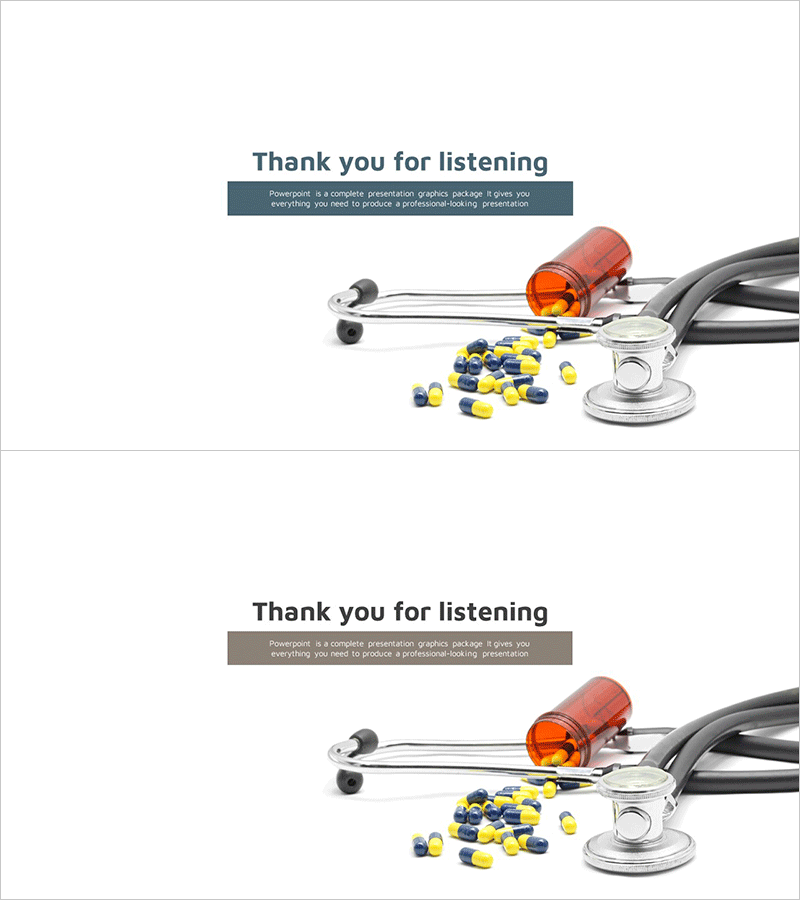 Thank you for listening

Powerpoint is a complete presentation graphics package It gives you everything you need to produce a professional-looking presentation

Thank you for listening

Powerpoint is a complete presentation graphics package It gives you everything you need to produce a professional-looking presentation